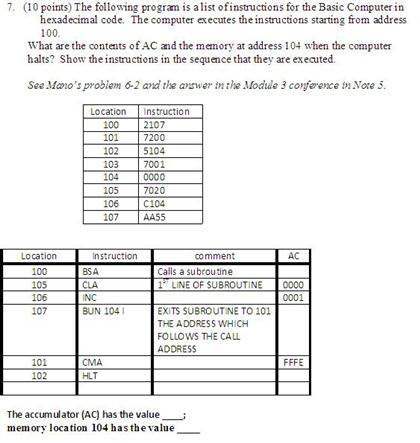 7. (10 points) The following program is a list of instructions for the Basic Computer in hexadecimal code. The computer executes the instructions starting from address 100.
What are the contents of AC and the memory at address 104 when the computer halts? Show the instructions in the sequence that they are executed.

See Mano's problem 6-2 and the answer in the Module 3 conference in Note 5.

| Location | Instruction |
|---|---|
| 100 | 2107 |
| 101 | 7200 |
| 102 | 5104 |
| 103 | 7001 |
| 104 | 0000 |
| 105 | 7020 |
| 106 | C104 |
| 107 | AA55 |

| Location | Instruction | comment | AC |
|---|---|---|---|
| 100 | BSA | Calls a subroutine | |
| 105 | CLA | $1^{ST}$ LINE OF SUBROUTINE | 0000 |
| 106 | INC | | 0001 |
| 107 | BUN 104 I | EXITS SUBROUTINE TO 101 THE ADDRESS WHICH FOLLOWS THE CALL ADDRESS | |
| 101 | CMA | | FFFE |
| 102 | HLT | | |
| | | | |

The accumulator (AC) has the value ____;
memory location 104 has the value ____